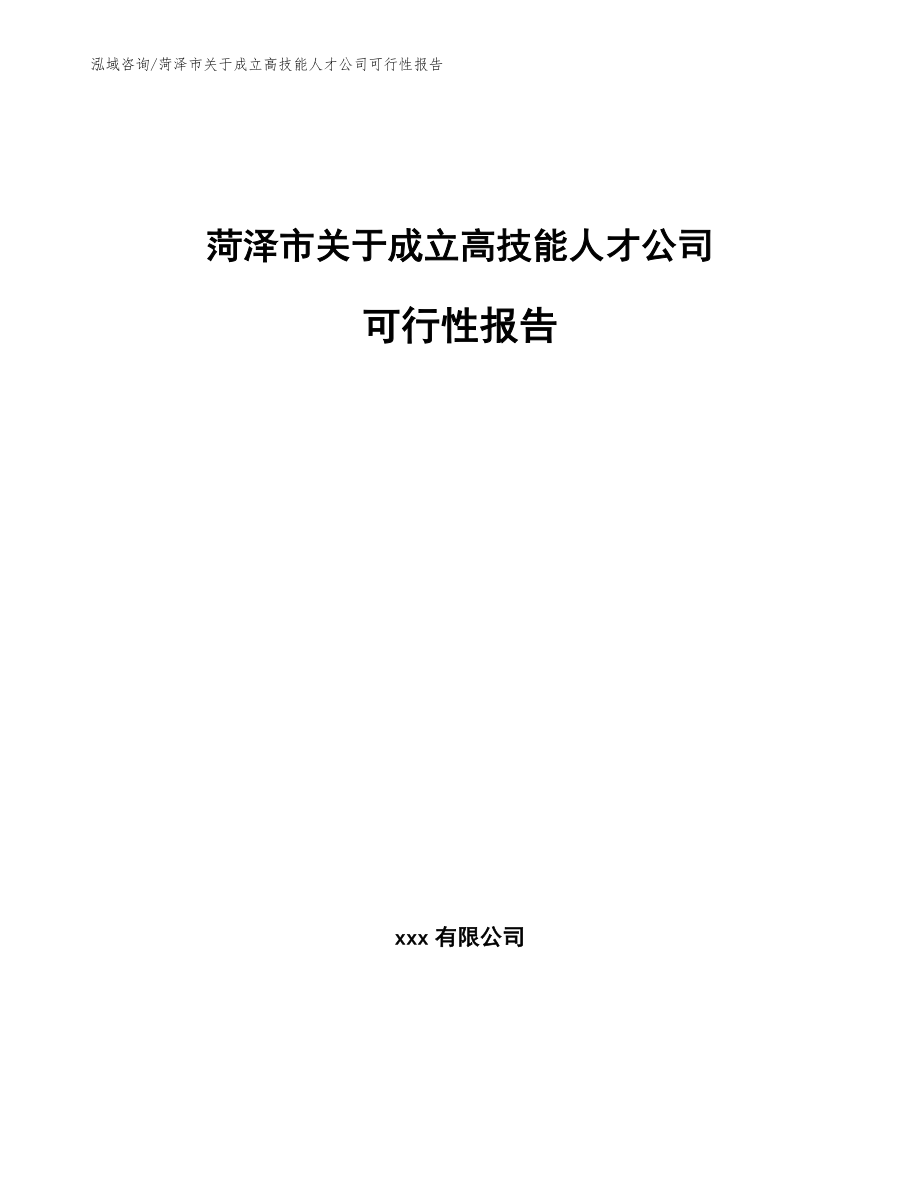 泓域咨询/菏泽市关于成立高技能人才公司可行性报告

菏泽市关于成立高技能人才公司

可行性报告

xxx有限公司